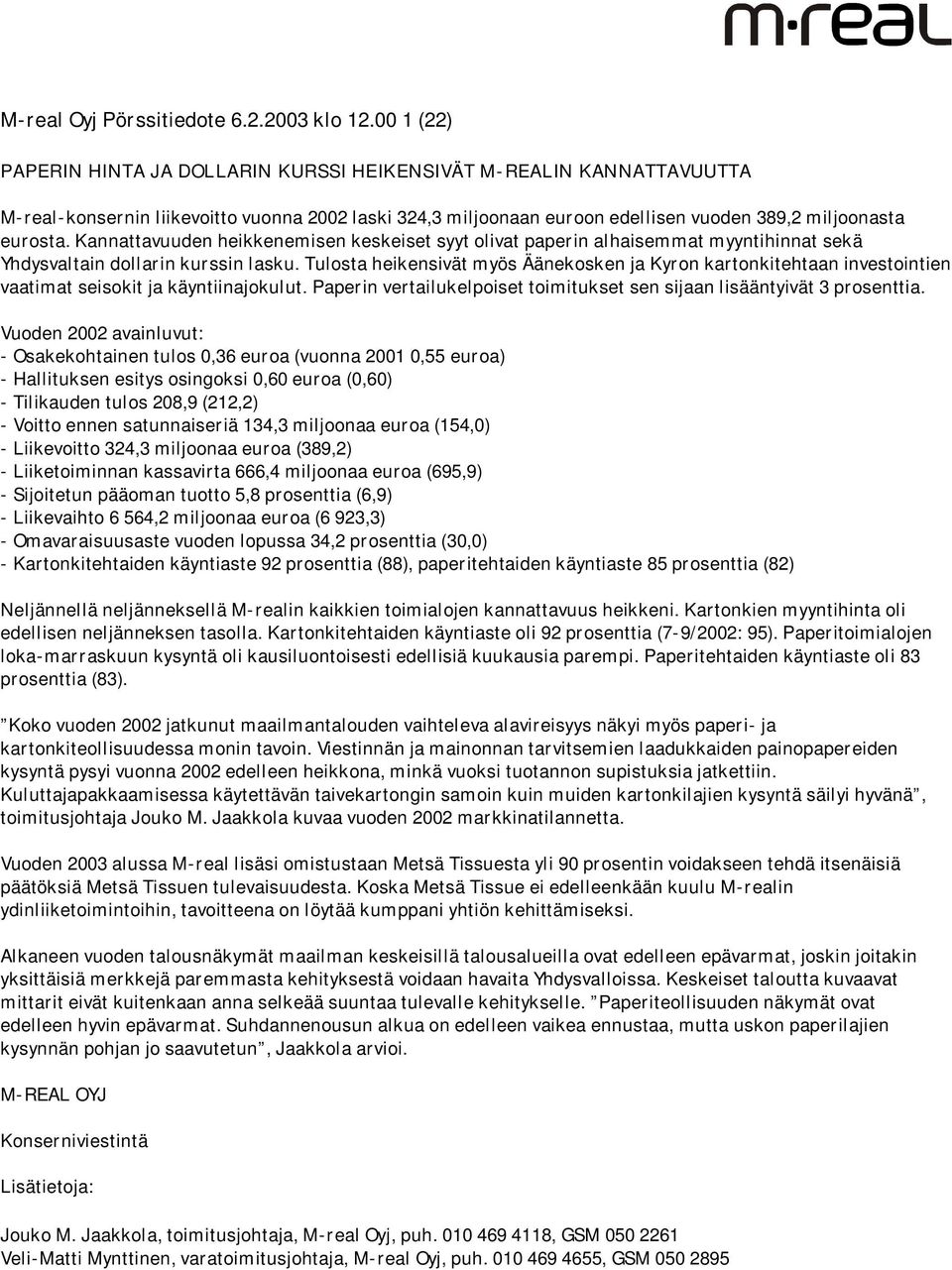 m·real

M-real Oyj Pörssitiedote 6.2.2003 klo 12.00 1 (22)

PAPERIN HINTA JA DOLLARIN KURSSI HEIKENSIVÄT M-REALIN KANNATTAVUUTTA

M-real-konsernin liikevoitto vuonna 2002 laski 324,3 miljoonaan euroon edellisen vuoden 389,2 miljoonasta eurosta. Kannattavuuden heikkenemisen keskeiset syyt olivat paperin alhaisemmat myyntihinnat sekä Yhdysvaltain dollarin kurssin lasku. Tulosta heikensivät myös Äänekosken ja Kyron kartonkitehtaan investointien vaatimat seisokit ja käyntiinajokulut. Paperin vertailukelpoiset toimitukset sen sijaan lisääntyivät 3 prosenttia.

Vuoden 2002 avainluvut:
- Osakekohtainen tulos 0,36 euroa (vuonna 2001 0,55 euroa)
- Hallituksen esitys osingoksi 0,60 euroa (0,60)
- Tilikauden tulos 208,9 (212,2)
- Voitto ennen satunnaiseriä 134,3 miljoonaa euroa (154,0)
- Liikevoitto 324,3 miljoonaa euroa (389,2)
- Liiketoiminnan kassavirta 666,4 miljoonaa euroa (695,9)
- Sijoitetun pääoman tuotto 5,8 prosenttia (6,9)
- Liikevaihto 6 564,2 miljoonaa euroa (6 923,3)
- Omavaraisuusaste vuoden lopussa 34,2 prosenttia (30,0)
- Kartonkitehtaiden käyntiaste 92 prosenttia (88), paperitehtaiden käyntiaste 85 prosenttia (82)

Neljännellä neljänneksellä M-realin kaikkien toimialojen kannattavuus heikkeni. Kartonkien myyntihinta oli edellisen neljänneksen tasolla. Kartonkitehtaiden käyntiaste oli 92 prosenttia (7-9/2002: 95). Paperitoimialojen loka-marraskuun kysyntä oli kausiluontoisesti edellisiä kuukausia parempi. Paperitehtaiden käyntiaste oli 83 prosenttia (83).

”Koko vuoden 2002 jatkunut maailmantalouden vaihteleva alavireisyys näkyi myös paperi- ja kartonkiteollisuudessa monin tavoin. Viestinnän ja mainonnan tarvitsemien laadukkaiden painopapereiden kysyntä pysyi vuonna 2002 edelleen heikkona, minkä vuoksi tuotannon supistuksia jatkettiin. Kuluttajapakkaamisessa käytettävän taivekartongin samoin kuin muiden kartonkilajien kysyntä säilyi hyvänä”, toimitusjohtaja Jouko M. Jaakkola kuvaa vuoden 2002 markkinatilannetta.

Vuoden 2003 alussa M-real lisäsi omistustaan Metsä Tissuesta yli 90 prosentin voidakseen tehdä itsenäisiä päätöksiä Metsä Tissuen tulevaisuudesta. Koska Metsä Tissue ei edelleenkään kuulu M-realin ydinliiketoimintoihin, tavoitteena on löytää kumppani yhtiön kehittämiseksi.

Alkaneen vuoden talousnäkymät maailman keskeisillä talousalueilla ovat edelleen epävarmat, joskin joitakin yksittäisiä merkkejä paremmasta kehityksestä voidaan havaita Yhdysvalloissa. Keskeiset taloutta kuvaavat mittarit eivät kuitenkaan anna selkeää suuntaa tulevalle kehitykselle. ”Paperiteollisuuden näkymät ovat edelleen hyvin epävarmat. Suhdannenousun alkua on edelleen vaikea ennustaa, mutta uskon paperilajien kysynnän pohjan jo saavutetun”, Jaakkola arvioi.

M-REAL OYJ

Konserniviestintä

Lisätietoja:

Jouko M. Jaakkola, toimitusjohtaja, M-real Oyj, puh. 010 469 4118, GSM 050 2261
Veli-Matti Mynttinen, varatoimitusjohtaja, M-real Oyj, puh. 010 469 4655, GSM 050 2895